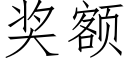 奖额